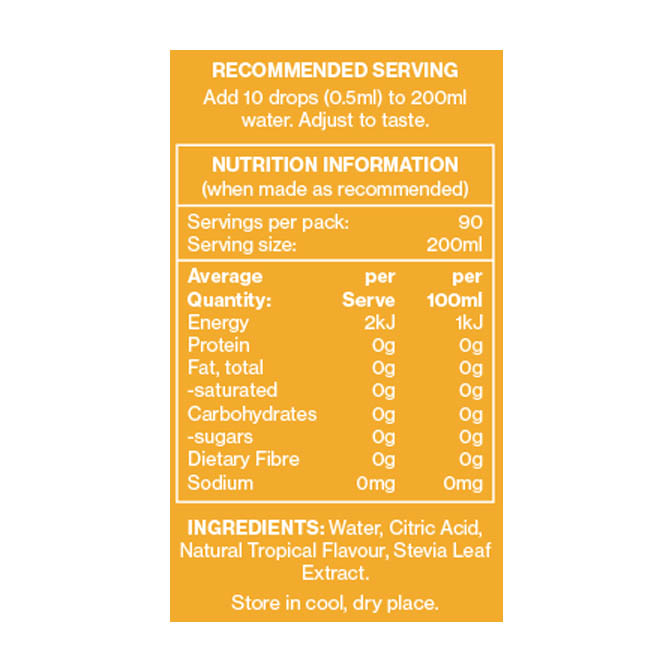 RECOMMENDED SERVING
Add 10 drops (0.5ml) to 200ml water. Adjust to taste.

NUTRITION INFORMATION
(when made as recommended)

| Servings per pack: | 90 |
|---|---|
| Serving size: | 200ml |

| Average Quantity: | per Serve | per 100ml |
|---|---|---|
| Energy | 2kJ | 1kJ |
| Protein | 0g | 0g |
| Fat, total | 0g | 0g |
| -saturated | 0g | 0g |
| Carbohydrates | 0g | 0g |
| -sugars | 0g | 0g |
| Dietary Fibre | 0g | 0g |
| Sodium | 0mg | 0mg |

INGREDIENTS: Water, Citric Acid, Natural Tropical Flavour, Stevia Leaf Extract.

Store in cool, dry place.